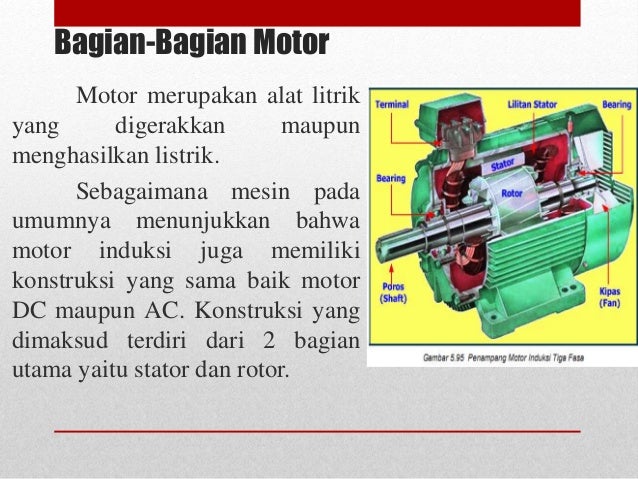 Bagian-Bagian Motor

Motor merupakan alat litrik yang digerakkan maupun menghasilkan listrik.

Sebagaimana mesin pada umumnya menunjukkan bahwa motor induksi juga memiliki konstruksi yang sama baik motor DC maupun AC. Konstruksi yang dimaksud terdiri dari 2 bagian utama yaitu stator dan rotor.

Terminal
Lilitan Stator
Bearing
Stator
Bearing
Rotor
Poros (Shaft)
Kipas (Fan)

Gambar 5.95 Penampang Motor Induksi Tiga Fasa